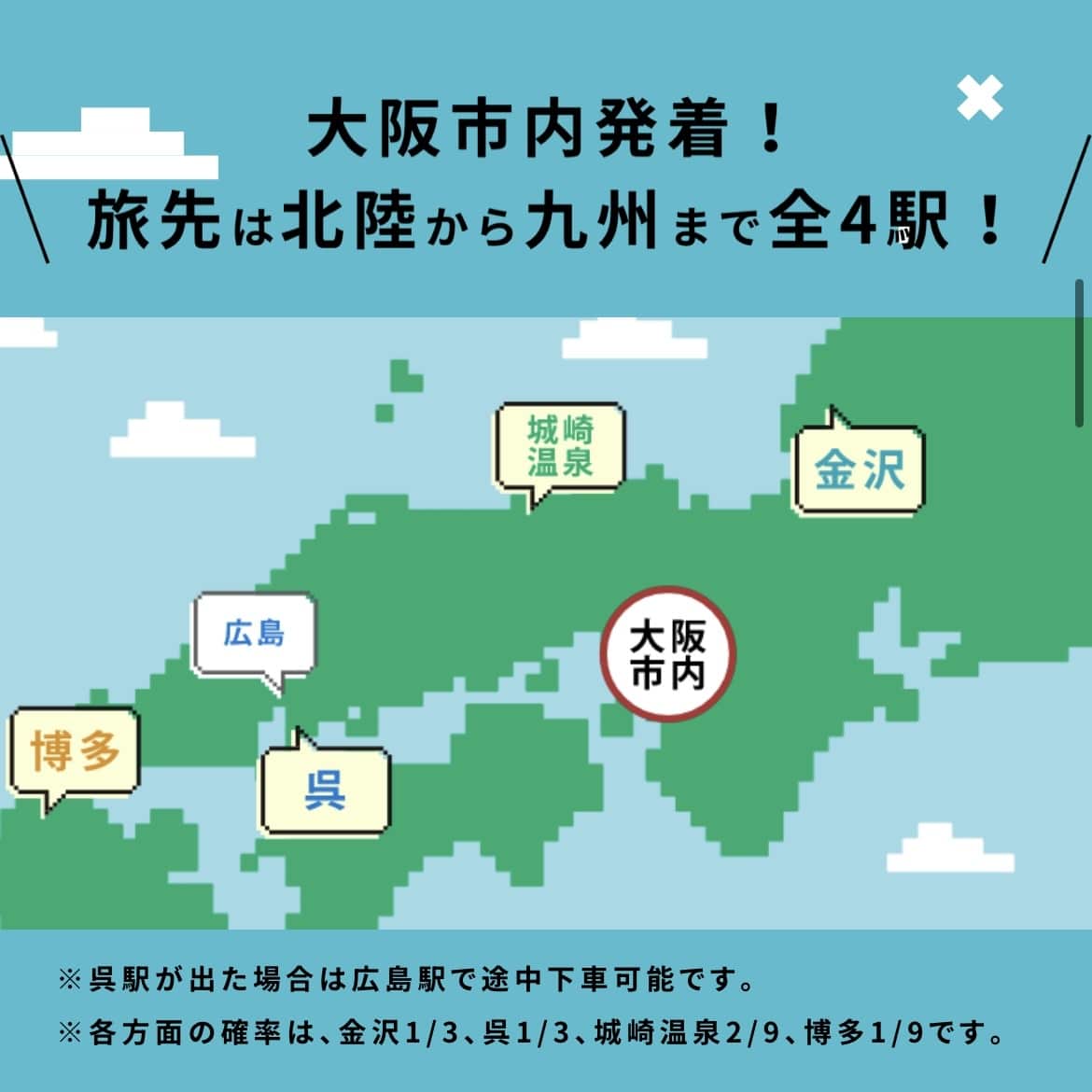 大阪市内発着！
旅先は北陸から九州まで全4駅！

城崎温泉

金沢

広島

大阪市内

博多

呉

※呉駅が出た場合は広島駅で途中下車可能です。
※各方面の確率は、金沢1/3、呉1/3、城崎温泉2/9、博多1/9です。